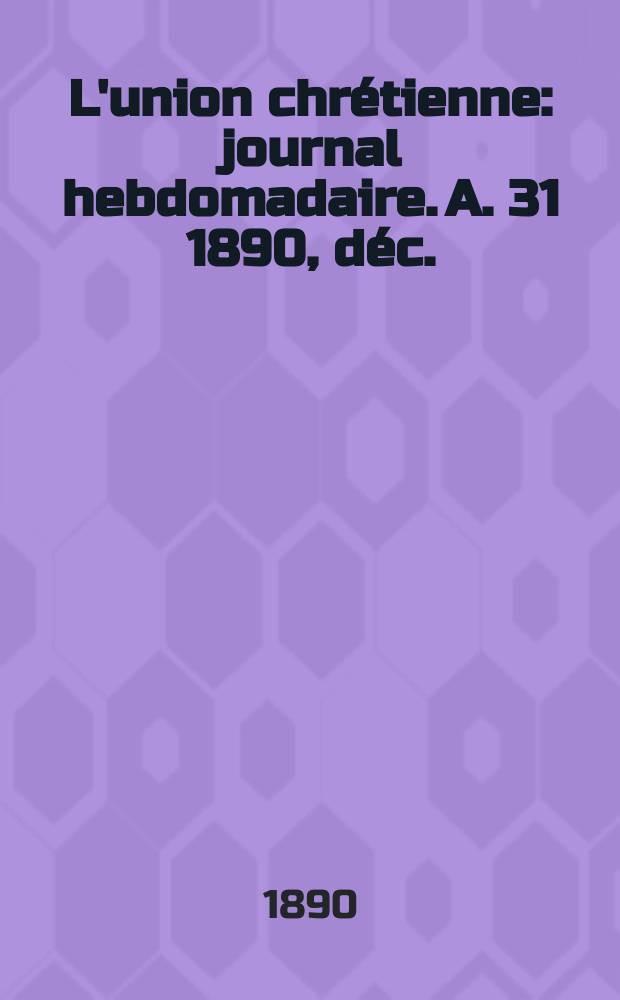 L'union chrétienne: journal hebdomadaire. A. 31 1890, déc.

1890